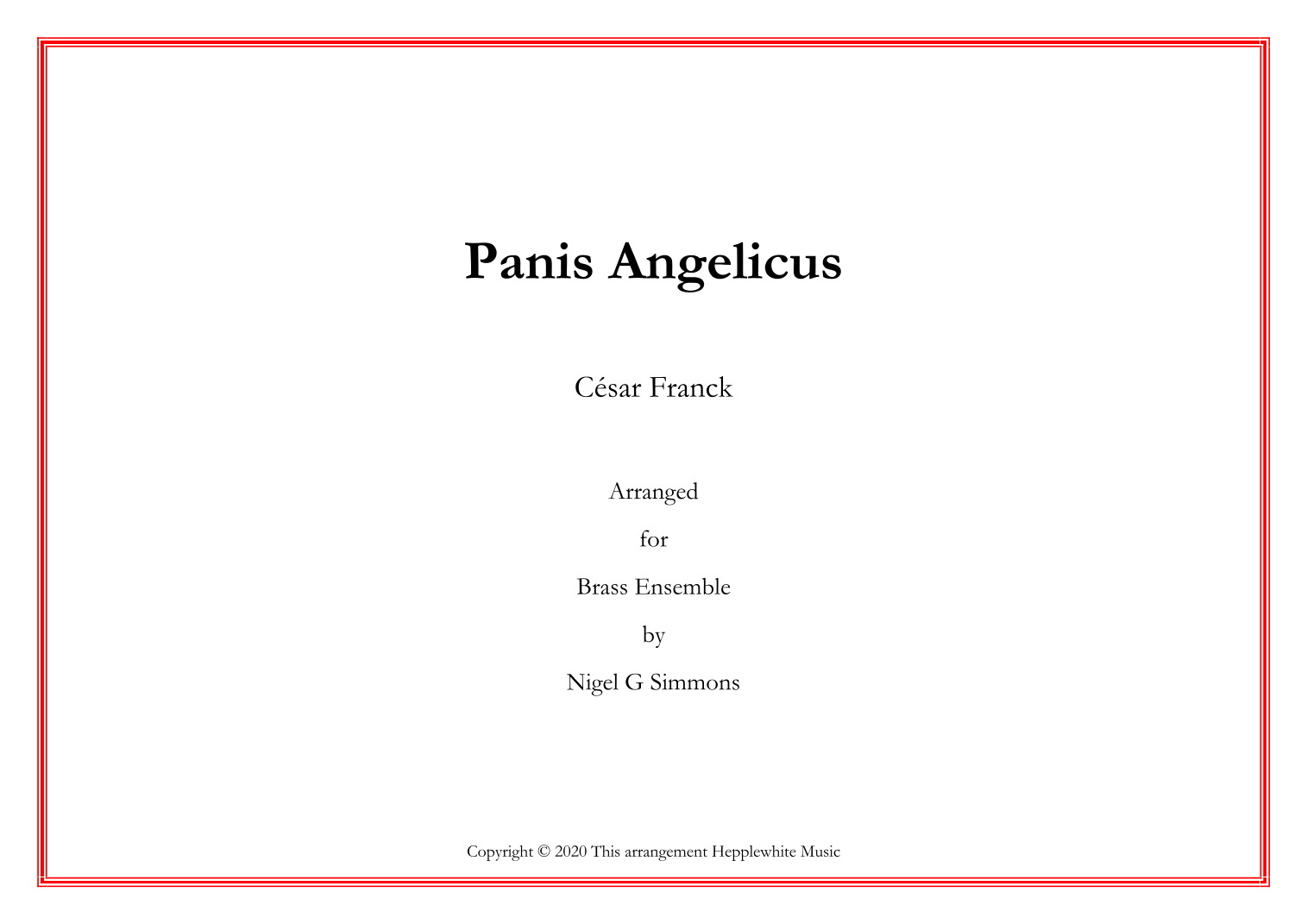 Panis Angelicus

César Franck

Arranged

for

Brass Ensemble

by

Nigel G Simmons

Copyright © 2020 This arrangement Hepplewhite Music